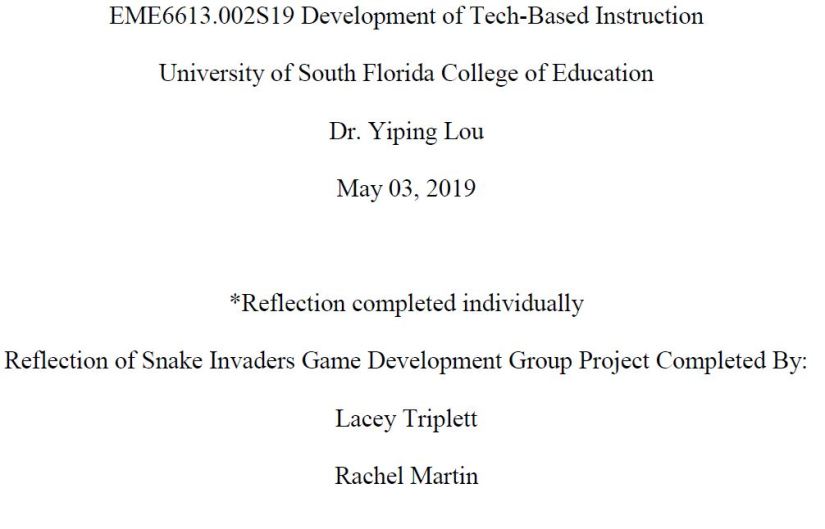 EME6613.002S19 Development of Tech-Based Instruction

University of South Florida College of Education

Dr. Yiping Lou

May 03, 2019

*Reflection completed individually

Reflection of Snake Invaders Game Development Group Project Completed By:

Lacey Triplett

Rachel Martin